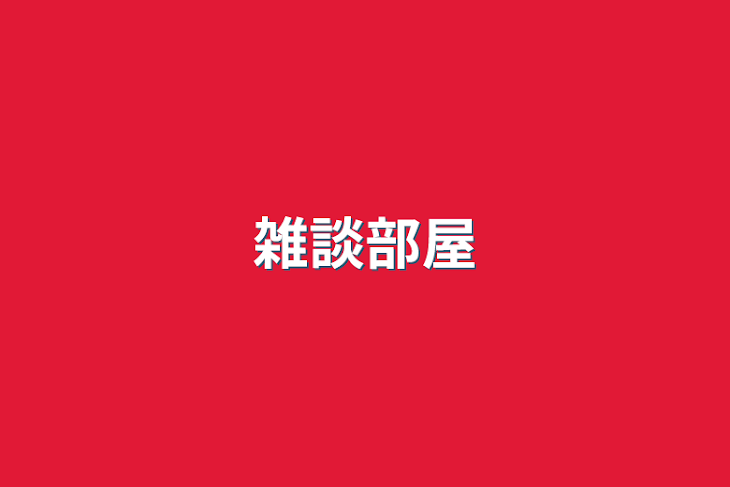 雑談部屋